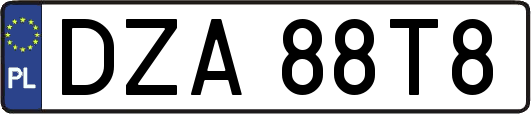 PL

DZA 88T8